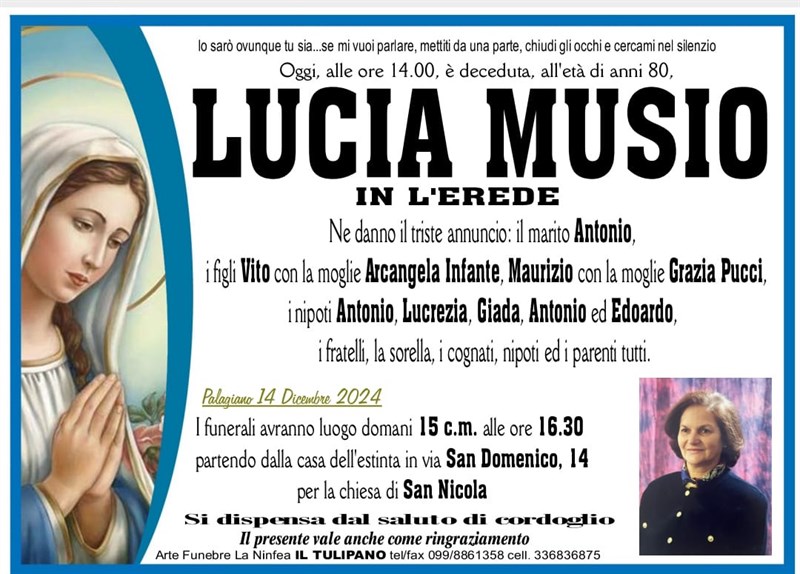 Io sarò ovunque tu sia...se mi vuoi parlare, mettiti da una parte, chiudi gli occhi e cercami nel silenzio

Oggi, alle ore 14.00, è deceduta, all'età di anni 80,

LUCIA MUSIO

IN L'EREDE

Ne danno il triste annuncio: il marito Antonio, i figli Vito con la moglie Arcangela Infante, Maurizio con la moglie Grazia Pucci, i nipoti Antonio, Lucrezia, Giada, Antonio ed Edoardo, i fratelli, la sorella, i cognati, nipoti ed i parenti tutti.

Palagiano 14 Dicembre 2024

I funerali avranno luogo domani 15 c.m. alle ore 16.30 partendo dalla casa dell'estinta in via San Domenico, 14 per la chiesa di San Nicola

Si dispensa dal saluto di cordoglio

Il presente vale anche come ringraziamento

Arte Funebre La Ninfea IL TULIPANO tel/fax 099/8861358 cell. 336836875